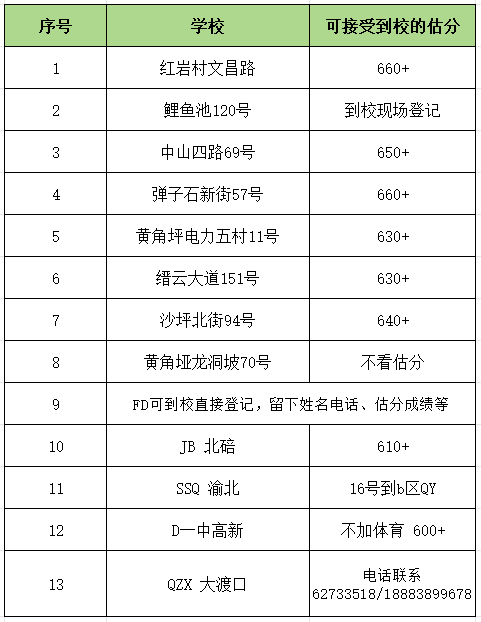 | 序号 | 学校 | 可接受到校的估分 |
|---|---|---|
| 1 | 红岩村文昌路 | 660+ |
| 2 | 鲤鱼池120号 | 到校现场登记 |
| 3 | 中山四路69号 | 650+ |
| 4 | 弹子石新街57号 | 660+ |
| 5 | 黄角坪电力五村11号 | 630+ |
| 6 | 缙云大道151号 | 630+ |
| 7 | 沙坪北街94号 | 640+ |
| 8 | 黄角垭龙洞坡70号 | 不看估分 |
| 9 | FD可到校直接登记，留下姓名电话、估分成绩等 | |
| 10 | JB 北碚 | 610+ |
| 11 | SSQ 渝北 | 16号到b区QY |
| 12 | D一中高新 | 不加体育 600+ |
| 13 | QZX 大渡口 | 电话联系 62733518/18883899678 |